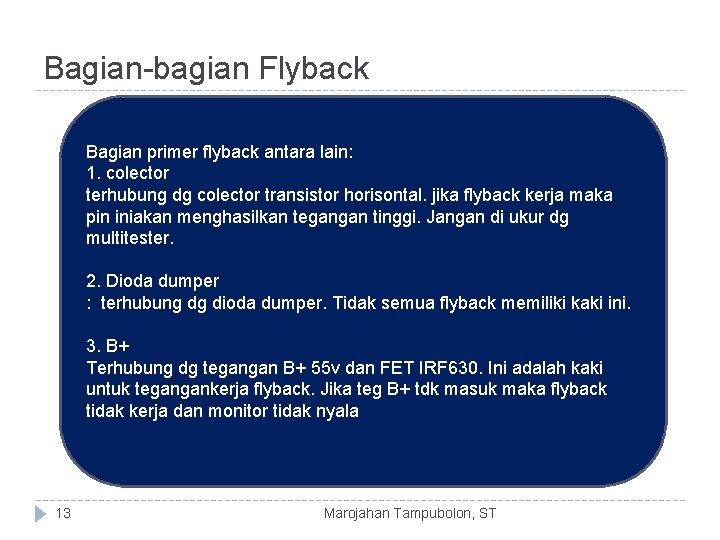 Bagian-bagian Flyback

Bagian primer flyback antara lain:
1. colector
terhubung dg colector transistor horisontal. jika flyback kerja maka pin iniakan menghasilkan tegangan tinggi. Jangan di ukur dg multitester.

2. Dioda dumper
: terhubung dg dioda dumper. Tidak semua flyback memiliki kaki ini.

3. B+
Terhubung dg tegangan B+ 55v dan FET IRF630. Ini adalah kaki untuk tegangankerja flyback. Jika teg B+ tdk masuk maka flyback tidak kerja dan monitor tidak nyala

13

Marojahan Tampubolon, ST